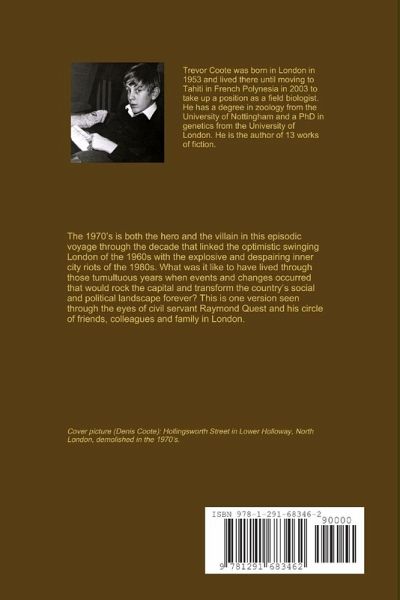 Trevor Coote was born in London in 1953 and lived there until moving to Tahiti in French Polynesia in 2003 to take up a position as a field biologist. He has a degree in zoology from the University of Nottingham and a PhD in genetics from the University of London. He is the author of 13 works of fiction.

The 1970's is both the hero and the villain in this episodic voyage through the decade that linked the optimistic swinging London of the 1960s with the explosive and despairing inner city riots of the 1980s. What was it like to have lived through those tumultuous years when events and changes occurred that would rock the capital and transform the country's social and political landscape forever? This is one version seen through the eyes of civil servant Raymond Quest and his circle of friends, colleagues and family in London.

Cover picture (Denis Coote): Hollingsworth Street in Lower Holloway, North London, demolished in the 1970's.

ISBN 978-1-291-68346-2

90000

9 781291 683462